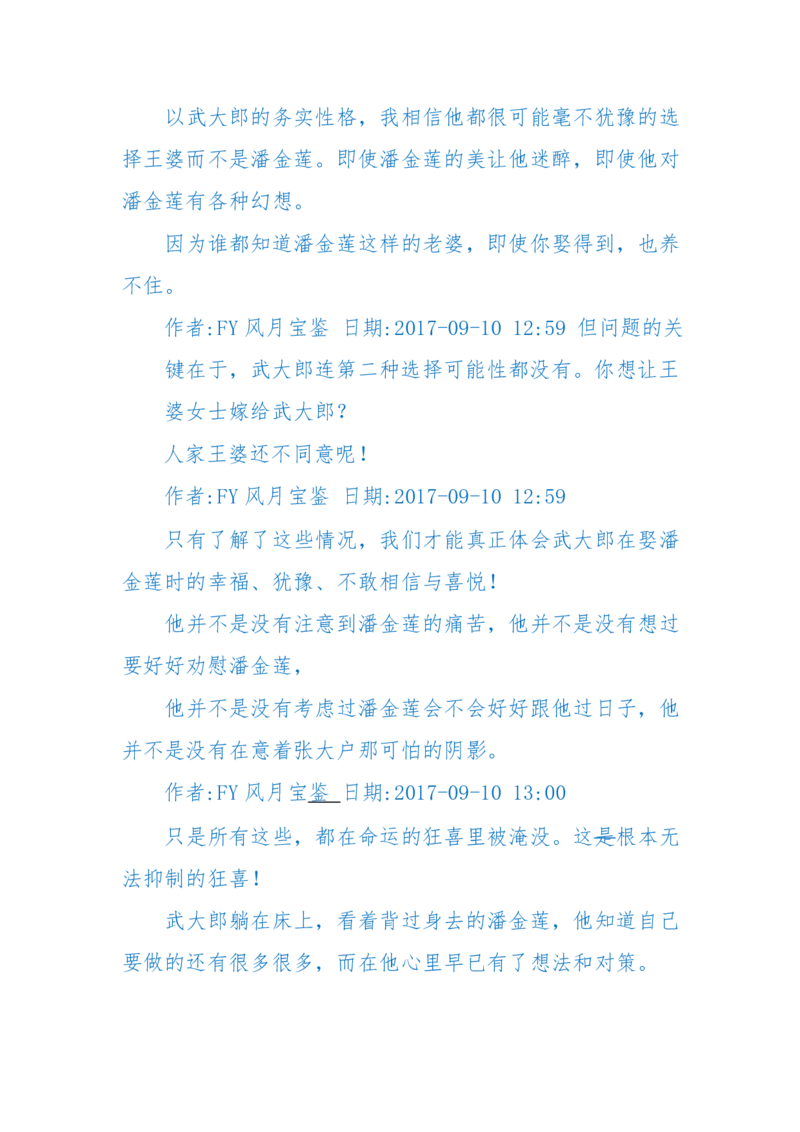 以武大郎的务实性格，我相信他都很可能毫不犹豫的选择王婆而不是潘金莲。即使潘金莲的美让他迷醉，即使他对潘金莲有各种幻想。

因为谁都知道潘金莲这样的老婆，即使你娶得到，也养不住。

作者:FY风月宝鉴 日期:2017-09-10 12:59 但问题的关键在于，武大郎连第二种选择可能性都没有。你想让王婆女士嫁给武大郎？

人家王婆还不同意呢！

作者:FY风月宝鉴 日期:2017-09-10 12:59

只有了解了这些情况，我们才能真正体会武大郎在娶潘金莲时的幸福、犹豫、不敢相信与喜悦！

他并不是没有注意到潘金莲的痛苦，他并不是没有想过要好好劝慰潘金莲，

他并不是没有考虑过潘金莲会不会好好跟他过日子，他并不是没有在意着张大户那可怕的阴影。

作者:FY风月宝鉴 日期:2017-09-10 13:00

只是所有这些，都在命运的狂喜里被淹没。这是根本无法抑制的狂喜！

武大郎躺在床上，看着背过身去的潘金莲，他知道自己要做的还有很多很多，而在他心里早已有了想法和对策。